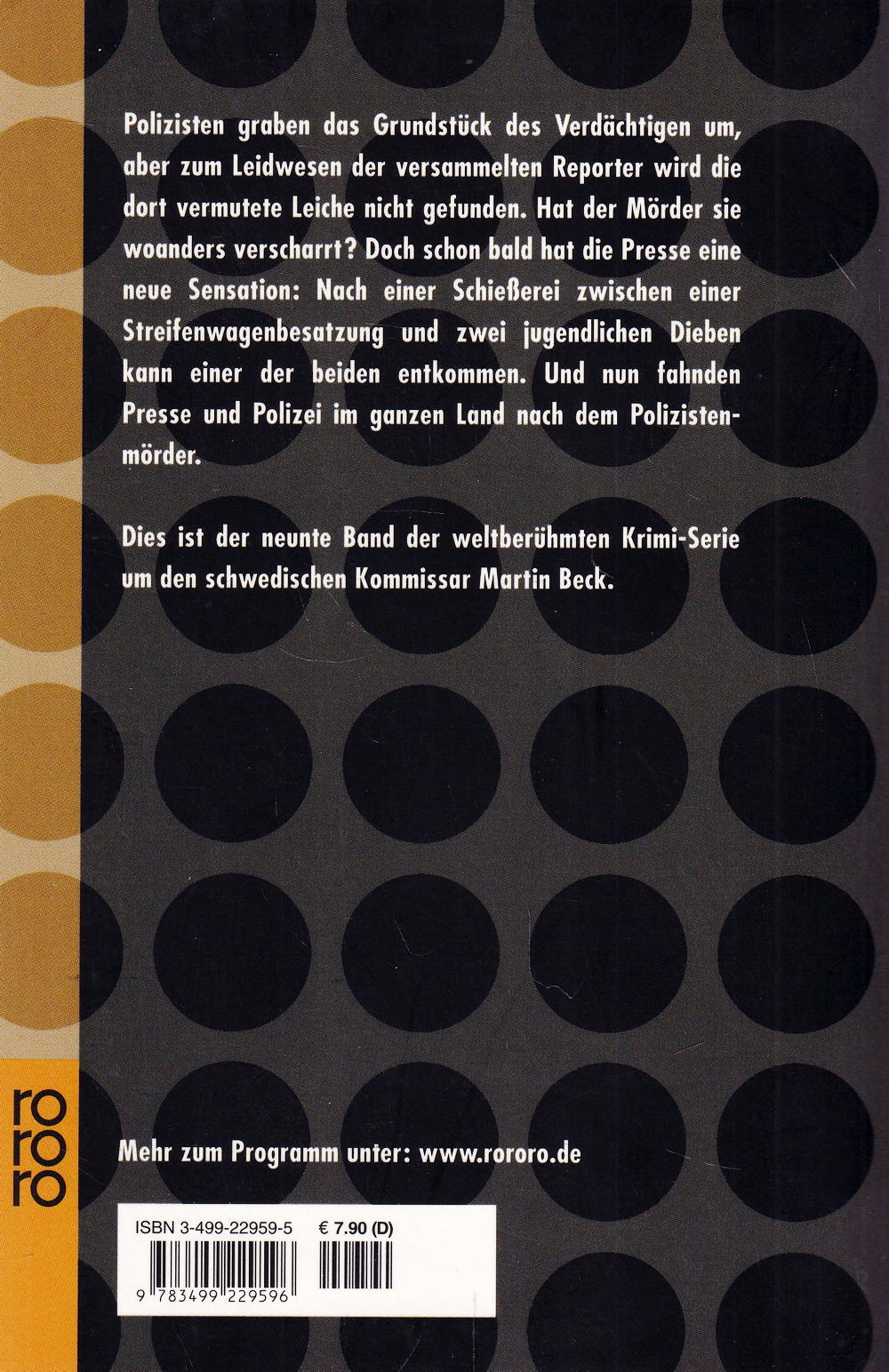 Polizisten graben das Grundstück des Verdächtigen um, aber zum Leidwesen der versammelten Reporter wird die dort vermutete Leiche nicht gefunden. Hat der Mörder sie woanders verscharrt? Doch schon bald hat die Presse eine neue Sensation: Nach einer Schießerei zwischen einer Streifenwagenbesatzung und zwei jugendlichen Dieben kann einer der beiden entkommen. Und nun fahnden Presse und Polizei im ganzen Land nach dem Polizistenmörder.

Dies ist der neunte Band der weltberühmten Krimi-Serie um den schwedischen Kommissar Martin Beck.

ro
ro
ro

Mehr zum Programm unter: www.rororo.de

ISBN 3-499-22959-5 € 7.90 (D)

9 783499 229596